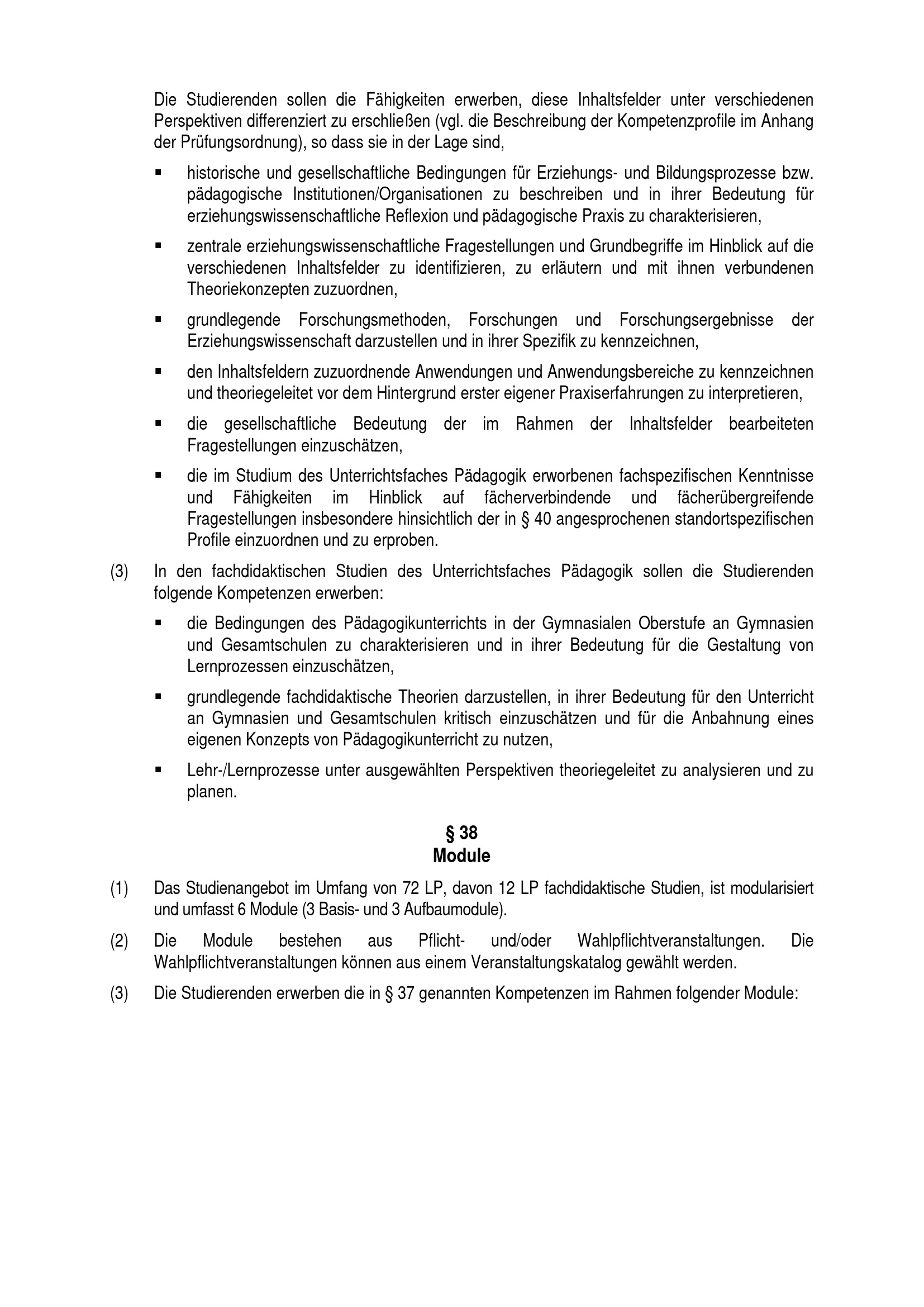 Die Studierenden sollen die Fähigkeiten erwerben, diese Inhaltsfelder unter verschiedenen Perspektiven differenziert zu erschließen (vgl. die Beschreibung der Kompetenzprofile im Anhang der Prüfungsordnung), so dass sie in der Lage sind,

▪ historische und gesellschaftliche Bedingungen für Erziehungs- und Bildungsprozesse bzw. pädagogische Institutionen/Organisationen zu beschreiben und in ihrer Bedeutung für erziehungswissenschaftliche Reflexion und pädagogische Praxis zu charakterisieren,

▪ zentrale erziehungswissenschaftliche Fragestellungen und Grundbegriffe im Hinblick auf die verschiedenen Inhaltsfelder zu identifizieren, zu erläutern und mit ihnen verbundenen Theoriekonzepten zuzuordnen,

▪ grundlegende Forschungsmethoden, Forschungen und Forschungsergebnisse der Erziehungswissenschaft darzustellen und in ihrer Spezifik zu kennzeichnen,

▪ den Inhaltsfeldern zuzuordnende Anwendungen und Anwendungsbereiche zu kennzeichnen und theoriegeleitet vor dem Hintergrund erster eigener Praxiserfahrungen zu interpretieren,

▪ die gesellschaftliche Bedeutung der im Rahmen der Inhaltsfelder bearbeiteten Fragestellungen einzuschätzen,

▪ die im Studium des Unterrichtsfaches Pädagogik erworbenen fachspezifischen Kenntnisse und Fähigkeiten im Hinblick auf fächerverbindende und fächerübergreifende Fragestellungen insbesondere hinsichtlich der in § 40 angesprochenen standortspezifischen Profile einzuordnen und zu erproben.

(3) In den fachdidaktischen Studien des Unterrichtsfaches Pädagogik sollen die Studierenden folgende Kompetenzen erwerben:

▪ die Bedingungen des Pädagogikunterrichts in der Gymnasialen Oberstufe an Gymnasien und Gesamtschulen zu charakterisieren und in ihrer Bedeutung für die Gestaltung von Lernprozessen einzuschätzen,

▪ grundlegende fachdidaktische Theorien darzustellen, in ihrer Bedeutung für den Unterricht an Gymnasien und Gesamtschulen kritisch einzuschätzen und für die Anbahnung eines eigenen Konzepts von Pädagogikunterricht zu nutzen,

▪ Lehr-/Lernprozesse unter ausgewählten Perspektiven theoriegeleitet zu analysieren und zu planen.

§ 38
Module

(1) Das Studienangebot im Umfang von 72 LP, davon 12 LP fachdidaktische Studien, ist modularisiert und umfasst 6 Module (3 Basis- und 3 Aufbaumodule).

(2) Die Module bestehen aus Pflicht- und/oder Wahlpflichtveranstaltungen. Die Wahlpflichtveranstaltungen können aus einem Veranstaltungskatalog gewählt werden.

(3) Die Studierenden erwerben die in § 37 genannten Kompetenzen im Rahmen folgender Module: